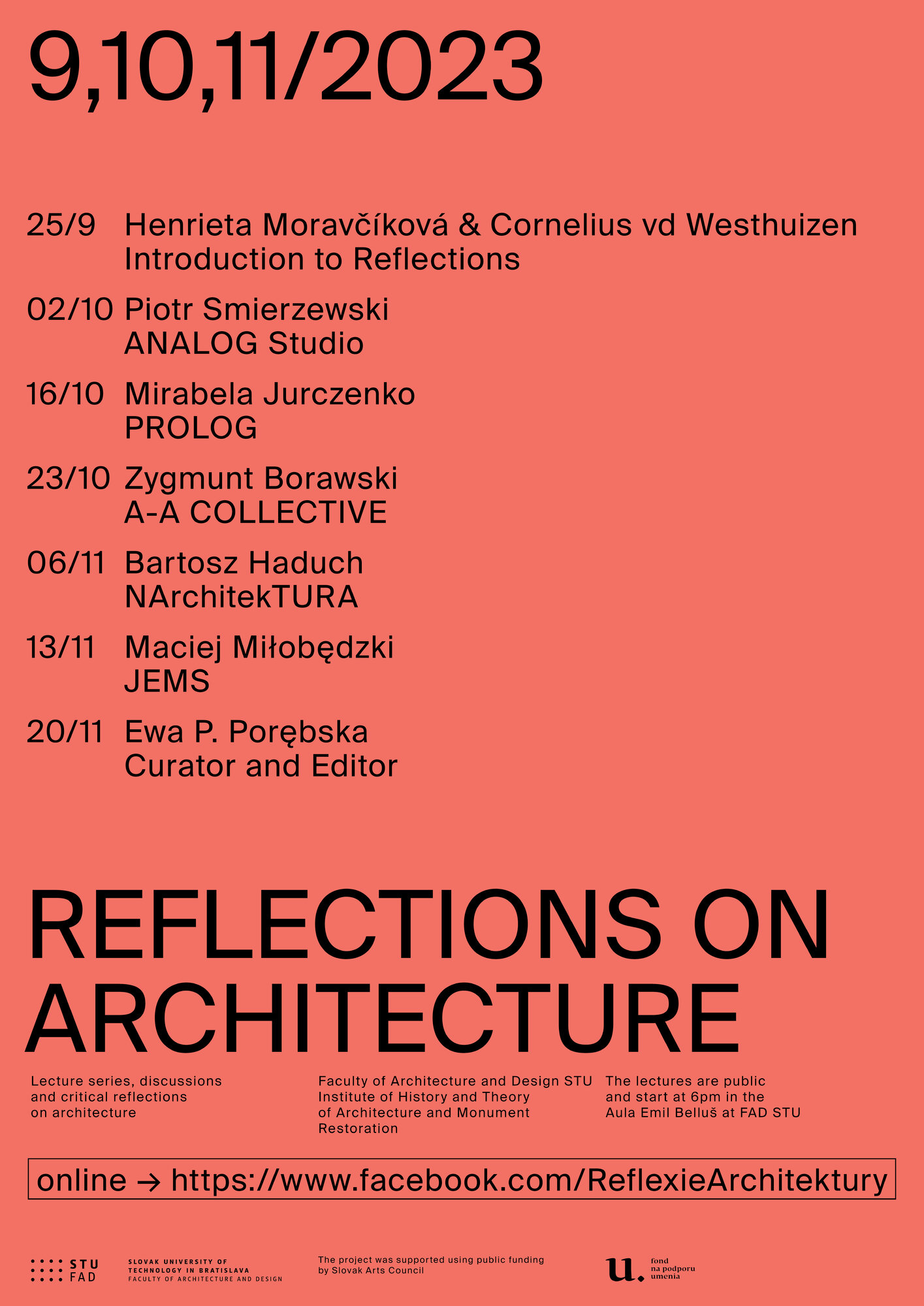 9,10,11/2023

25/9 Henrieta Moravčíková & Cornelius vd Westhuizen
Introduction to Reflections

02/10 Piotr Smierzewski
ANALOG Studio

16/10 Mirabela Jurczenko
PROLOG

23/10 Zygmunt Borawski
A-A COLLECTIVE

06/11 Bartosz Haduch
NArchitekTURA

13/11 Maciej Miłobędzki
JEMS

20/11 Ewa P. Porębska
Curator and Editor

REFLECTIONS ON ARCHITECTURE

Lecture series, discussions and critical reflections on architecture

Faculty of Architecture and Design STU Institute of History and Theory of Architecture and Monument Restoration

The lectures are public and start at 6pm in the Aula Emil Belluš at FAD STU

online → https://www.facebook.com/ReflexieArchitektury

STU
FAD

SLOVAK UNIVERSITY OF
TECHNOLOGY IN BRATISLAVA
FACULTY OF ARCHITECTURE AND DESIGN

The project was supported using public funding by Slovak Arts Council

u.
fond
na podporu
umenia